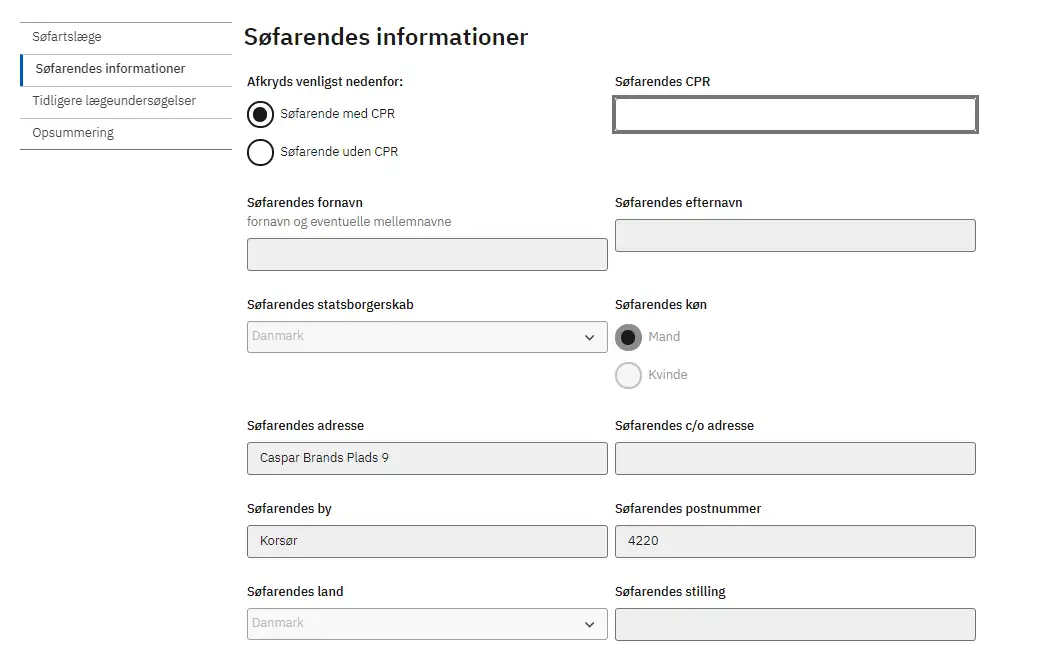 Søfartslæge
Søfarendes informationer
Tidligere lægeundersøgelser
Opsummering

Søfarendes informationer

Afkryds venligst nedenfor:
Søfarende med CPR
Søfarende uden CPR

Søfarendes CPR

Søfarendes fornavn
fornavn og eventuelle mellemnavne

Søfarendes efternavn

Søfarendes statsborgerskab
Danmark

Søfarendes køn
Mand
Kvinde

Søfarendes adresse
Caspar Brands Plads 9

Søfarendes c/o adresse

Søfarendes by
Korsør

Søfarendes postnummer
4220

Søfarendes land
Danmark

Søfarendes stilling